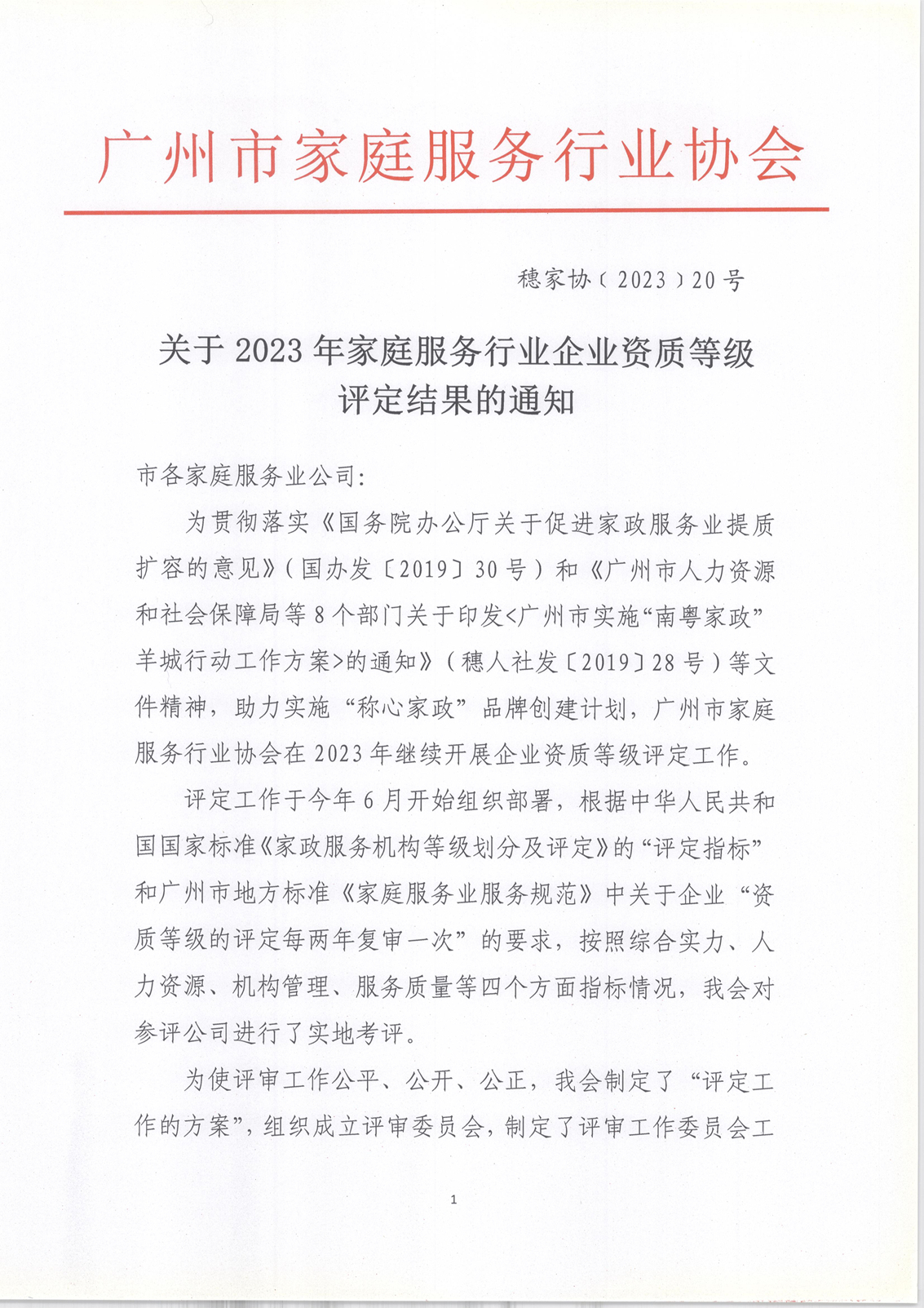 广州市家庭服务行业协会

穗家协〔2023〕20号

关于2023年家庭服务行业企业资质等级评定结果的通知

市各家庭服务业公司:

为贯彻落实《国务院办公厅关于促进家政服务业提质扩容的意见》(国办发〔2019〕30号)和《广州市人力资源和社会保障局等8个部门关于印发<广州市实施“南粤家政”羊城行动工作方案>的通知》(穗人社发〔2019〕28号)等文件精神，助力实施“称心家政”品牌创建计划，广州市家庭服务行业协会在2023年继续开展企业资质等级评定工作。

评定工作于今年6月开始组织部署，根据中华人民共和国国家标准《家政服务机构等级划分及评定》的“评定指标”和广州市地方标准《家庭服务业服务规范》中关于企业“资质等级的评定每两年复审一次”的要求，按照综合实力、人力资源、机构管理、服务质量等四个方面指标情况，我会对参评公司进行了实地考评。

为使评审工作公平、公开、公正，我会制定了“评定工作的方案”，组织成立评审委员会，制定了评审工作委员会工

1